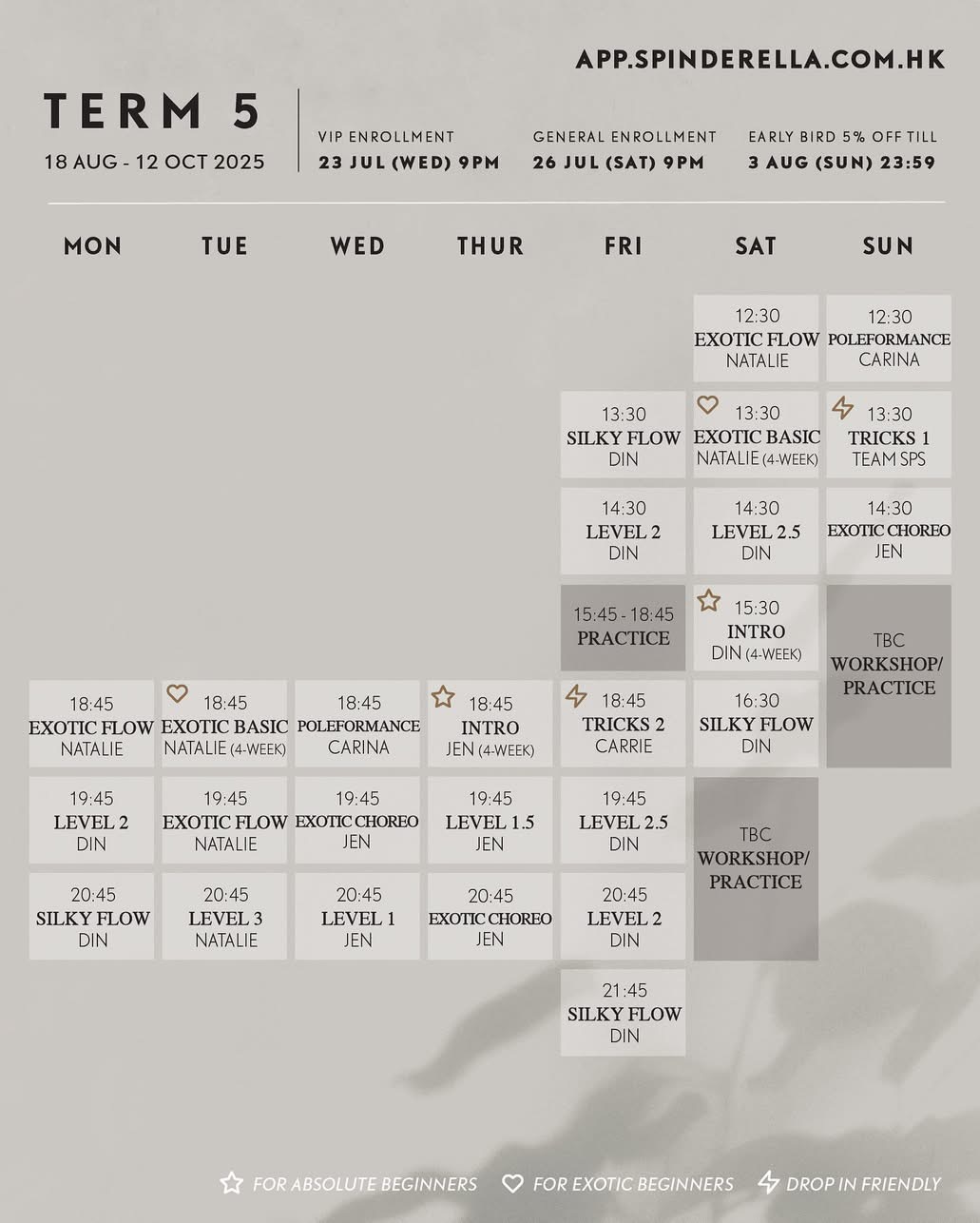 APP.SPINDERELLA.COM.HK

TERM 5
18 AUG - 12 OCT 2025

VIP ENROLLMENT
23 JUL (WED) 9PM

GENERAL ENROLLMENT
26 JUL (SAT) 9PM

EARLY BIRD 5% OFF TILL
3 AUG (SUN) 23:59

| MON | TUE | WED | THUR | FRI | SAT | SUN |
|---|---|---|---|---|---|---|
| | | | | | 12:30 EXOTIC FLOW NATALIE | 12:30 POLEFORMANCE CARINA |
| | | | | 13:30 SILKY FLOW DIN | 13:30 EXOTIC BASIC NATALIE (4-WEEK) | 13:30 TRICKS 1 TEAM SPS |
| | | | | 14:30 LEVEL 2 DIN | 14:30 LEVEL 2.5 DIN | 14:30 EXOTIC CHOREO JEN |
| | | | | 15:45 - 18:45 PRACTICE | 15:30 INTRO DIN (4-WEEK) | TBC WORKSHOP/ PRACTICE |
| 18:45 EXOTIC FLOW NATALIE | 18:45 EXOTIC BASIC NATALIE (4-WEEK) | 18:45 POLEFORMANCE CARINA | 18:45 INTRO JEN (4-WEEK) | 18:45 TRICKS 2 CARRIE | 16:30 SILKY FLOW DIN | |
| 19:45 LEVEL 2 DIN | 19:45 EXOTIC FLOW NATALIE | 19:45 EXOTIC CHOREO JEN | 19:45 LEVEL 1.5 JEN | 19:45 LEVEL 2.5 DIN | TBC WORKSHOP/ PRACTICE | |
| 20:45 SILKY FLOW DIN | 20:45 LEVEL 3 NATALIE | 20:45 LEVEL 1 JEN | 20:45 EXOTIC CHOREO JEN | 20:45 LEVEL 2 DIN | | |
| | | | | 21:45 SILKY FLOW DIN | | |

FOR ABSOLUTE BEGINNERS   FOR EXOTIC BEGINNERS   DROP IN FRIENDLY